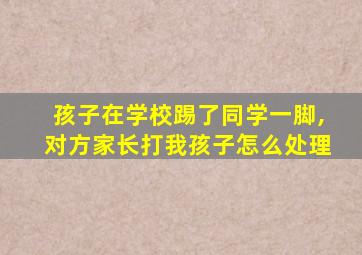 孩子在学校踢了同学一脚，
对方家长打我孩子怎么处理